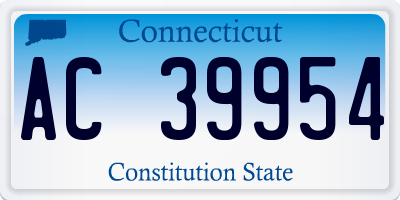 Connecticut

AC 39954

Constitution State